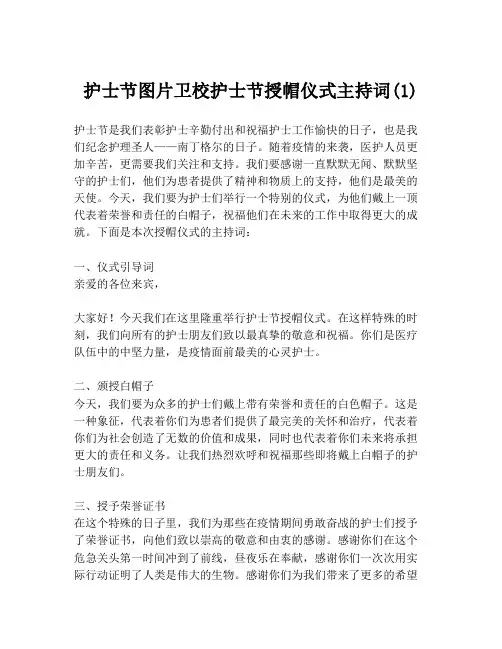 护士节图片卫校护士节授帽仪式主持词(1)

护士节是我们表彰护士辛勤付出和祝福护士工作愉快的日子，也是我们纪念护理圣人——南丁格尔的日子。随着疫情的来袭，医护人员更加辛苦，更需要我们关注和支持。我们要感谢一直默默无闻、默默坚守的护士们，他们为患者提供了精神和物质上的支持，他们是最美的天使。今天，我们要为护士们举行一个特别的仪式，为他们戴上一顶代表着荣誉和责任的白帽子，祝福他们在未来的工作中取得更大的成就。下面是本次授帽仪式的主持词：

一、仪式引导词
亲爱的各位来宾，

大家好！今天我们在这里隆重举行护士节授帽仪式。在这样特殊的时刻，我们向所有的护士朋友们致以最真挚的敬意和祝福。你们是医疗队伍中的中坚力量，是疫情面前最美的心灵护士。

二、颁授白帽子
今天，我们要为众多的护士们戴上带有荣誉和责任的白色帽子。这是一种象征，代表着你们为患者们提供了最完美的关怀和治疗，代表着你们为社会创造了无数的价值和成果，同时也代表着你们未来将承担更大的责任和义务。让我们热烈欢呼和祝福那些即将戴上白帽子的护士朋友们。

三、授予荣誉证书
在这个特殊的日子里，我们为那些在疫情期间勇敢奋战的护士们授予了荣誉证书，向他们致以崇高的敬意和由衷的感谢。感谢你们在这个危急关头第一时间冲到了前线，昼夜乐在奉献，感谢你们一次次用实际行动证明了人类是伟大的生物。感谢你们为我们带来了更多的希望